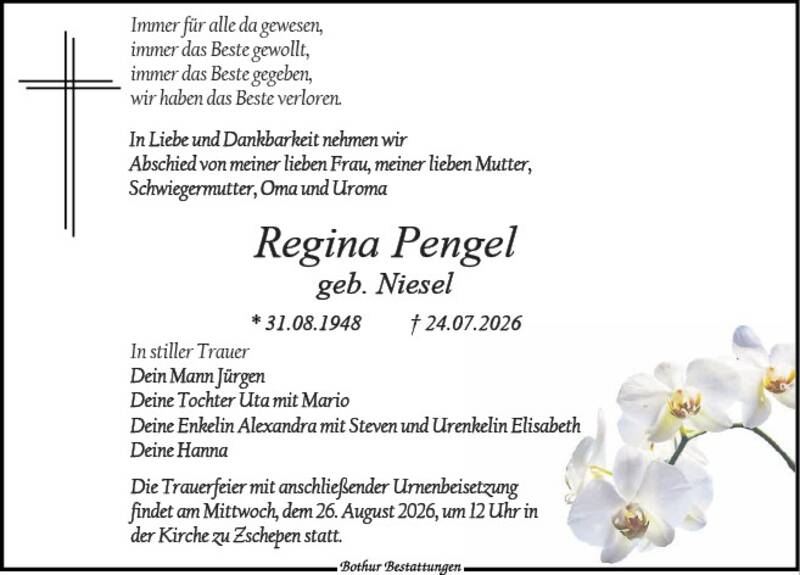 Immer für alle da gewesen,
immer das Beste gewollt,
immer das Beste gegeben,
wir haben das Beste verloren.

In Liebe und Dankbarkeit nehmen wir Abschied von meiner lieben Frau, meiner lieben Mutter, Schwiegermutter, Oma und Uroma

Regina Pengel
geb. Niesel

* 31.08.1948 † 24.07.2026

In stiller Trauer
Dein Mann Jürgen
Deine Tochter Uta mit Mario
Deine Enkelin Alexandra mit Steven und Urenkelin Elisabeth
Deine Hanna

Die Trauerfeier mit anschließender Urnenbeisetzung findet am Mittwoch, dem 26. August 2026, um 12 Uhr in der Kirche zu Zschepen statt.

Bothur Bestattungen